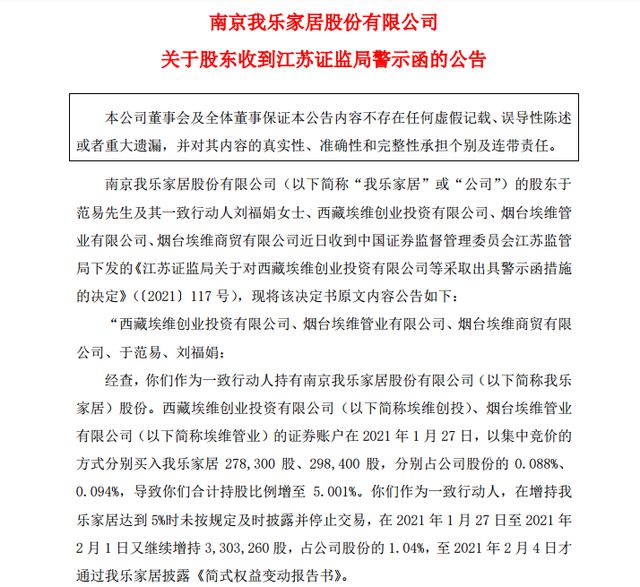 南京我乐家居股份有限公司

关于股东收到江苏证监局警示函的公告

本公司董事会及全体董事保证本公告内容不存在任何虚假记载、误导性陈述或者重大遗漏，并对其内容的真实性、准确性和完整性承担个别及连带责任。

南京我乐家居股份有限公司（以下简称“我乐家居”或“公司”）的股东于范易先生及其一致行动人刘福娟女士、西藏埃维创业投资有限公司、烟台埃维管业有限公司、烟台埃维商贸有限公司近日收到中国证券监督管理委员会江苏监管局下发的《江苏证监局关于对西藏埃维创业投资有限公司等采取出具警示函措施的决定》（〔2021〕117 号），现将该决定书原文内容公告如下：

“西藏埃维创业投资有限公司、烟台埃维管业有限公司、烟台埃维商贸有限公司、于范易、刘福娟：

经查，你们作为一致行动人持有南京我乐家居股份有限公司（以下简称我乐家居）股份。西藏埃维创业投资有限公司（以下简称埃维创投）、烟台埃维管业有限公司（以下简称埃维管业）的证券账户在 2021 年 1 月 27 日，以集中竞价的方式分别买入我乐家居 278,300 股、298,400 股，分别占公司股份的 0.088%、0.094%，导致你们合计持股比例增至 5.001%。你们作为一致行动人，在增持我乐家居达到 5%时未按规定及时披露并停止交易，在 2021 年 1 月 27 日至 2021 年 2 月 1 日又继续增持 3,303,260 股，占公司股份的 1.04%，至 2021 年 2 月 4 日才通过我乐家居披露《简式权益变动报告书》。